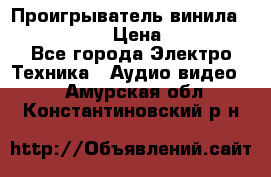 Проигрыватель винила Цена
Все города Электро
Техника Аудио видео
Амурская обл
Константиновский р н

http://Объявлений.сайт